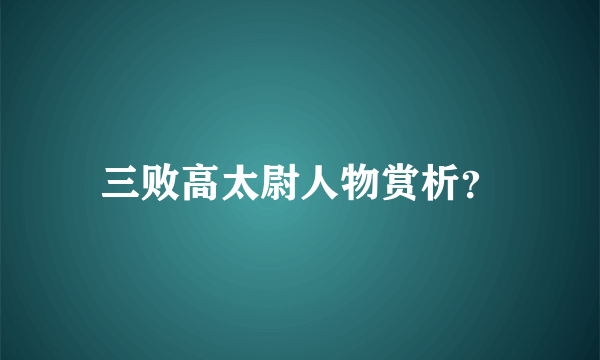 三败高太尉人物赏析?